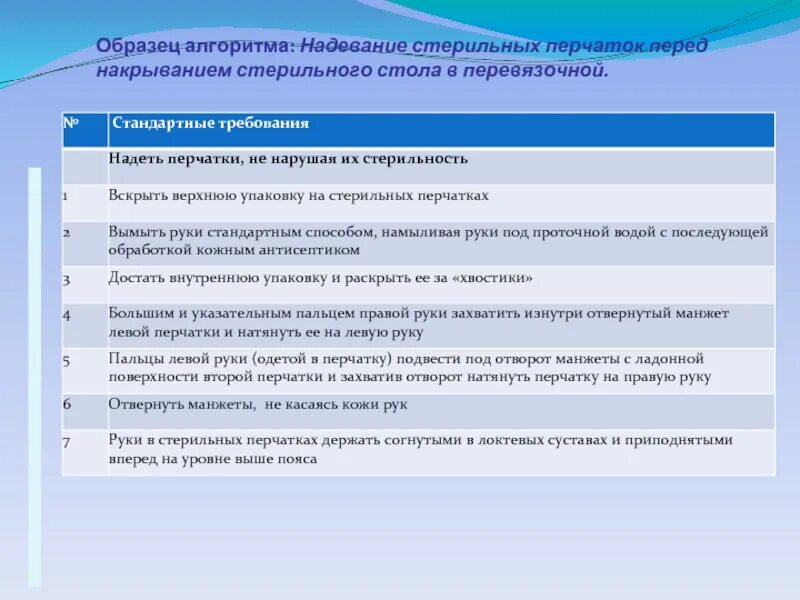 Образец алгоритма: Надевание стерильных перчаток перед накрыванием стерильного стола в перевязочной.

| № | Стандартные требования |
|---|---|
| | Надеть перчатки, не нарушая их стерильность |
| 1 | Вскрыть верхнюю упаковку на стерильных перчатках |
| 2 | Вымыть руки стандартным способом, намыливая руки под проточной водой с последующей обработкой кожным антисептиком |
| 3 | Достать внутреннюю упаковку и раскрыть ее за «хвостики» |
| 4 | Большим и указательным пальцем правой руки захватить изнутри отвернутый манжет левой перчатки и натянуть ее на левую руку |
| 5 | Пальцы левой руки (одетой в перчатку) подвести под отворот манжеты с ладонной поверхности второй перчатки и захватив отворот натянуть перчатку на правую руку |
| 6 | Отвернуть манжеты, не касаясь кожи рук |
| 7 | Руки в стерильных перчатках держать согнутыми в локтевых суставах и приподнятыми вперед на уровне выше пояса |